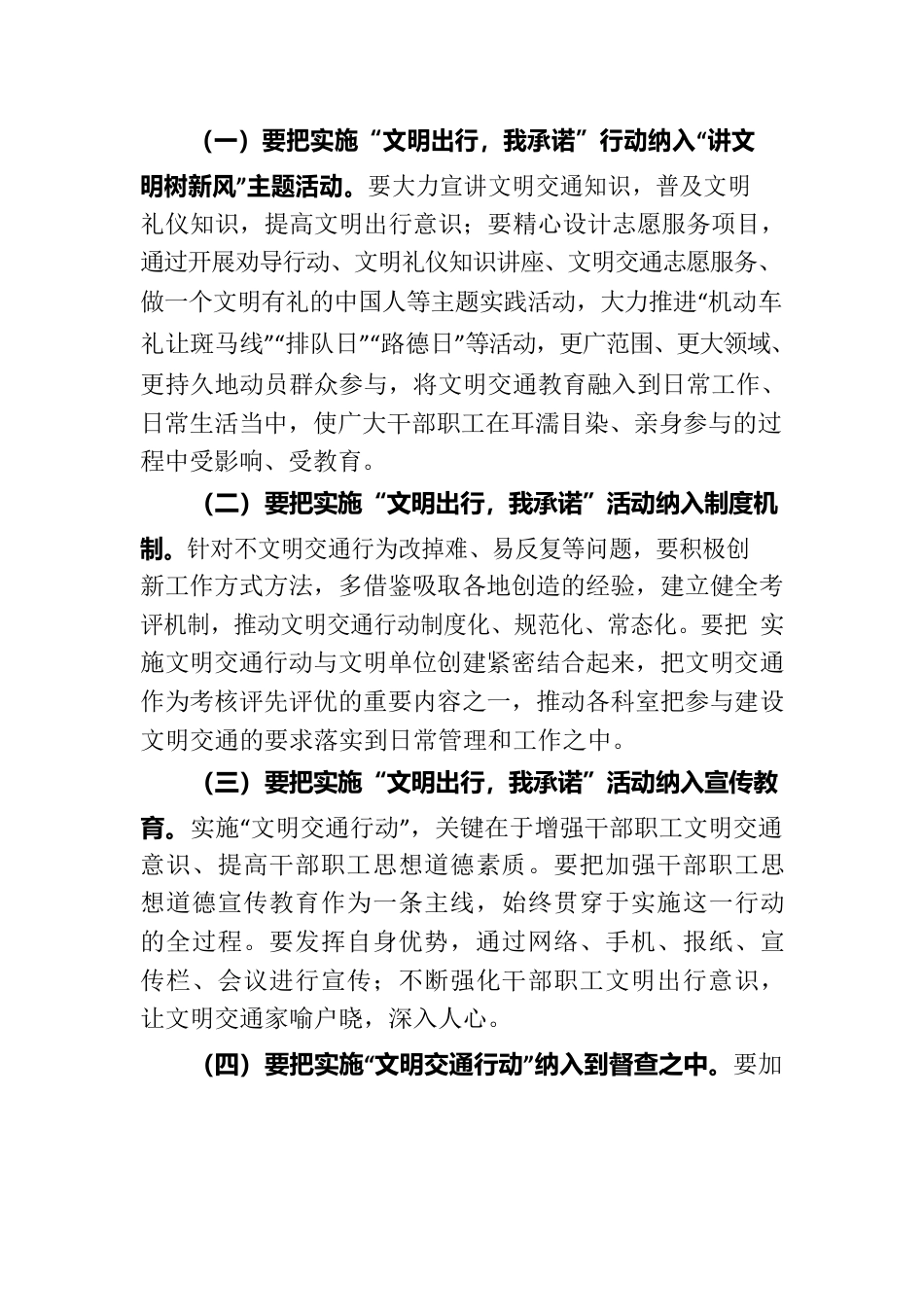 （一）要把实施“文明出行，我承诺”行动纳入“讲文明树新风”主题活动。要大力宣讲文明交通知识，普及文明礼仪知识，提高文明出行意识；要精心设计志愿服务项目，通过开展劝导行动、文明礼仪知识讲座、文明交通志愿服务、做一个文明有礼的中国人等主题实践活动，大力推进“机动车礼让斑马线”“排队日”“路德日”等活动，更广范围、更大领域、更持久地动员群众参与，将文明交通教育融入到日常工作、日常生活当中，使广大干部职工在耳濡目染、亲身参与的过程中受影响、受教育。

（二）要把实施“文明出行，我承诺”活动纳入制度机制。针对不文明交通行为改掉难、易反复等问题，要积极创新工作方式方法，多借鉴吸取各地创造的经验，建立健全考评机制，推动文明交通行动制度化、规范化、常态化。要把 实施文明交通行动与文明单位创建紧密结合起来，把文明交通作为考核评先评优的重要内容之一，推动各科室把参与建设文明交通的要求落实到日常管理和工作之中。

（三）要把实施“文明出行，我承诺”活动纳入宣传教育。实施“文明交通行动”，关键在于增强干部职工文明交通意识、提高干部职工思想道德素质。要把加强干部职工思想道德宣传教育作为一条主线，始终贯穿于实施这一行动的全过程。要发挥自身优势，通过网络、手机、报纸、宣传栏、会议进行宣传；不断强化干部职工文明出行意识，让文明交通家喻户晓，深入人心。

（四）要把实施“文明交通行动”纳入到督查之中。要加